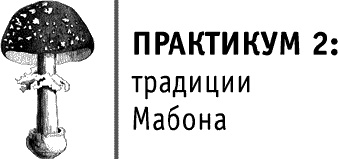 ПРАКТИКУМ 2:
традиции
Мабона